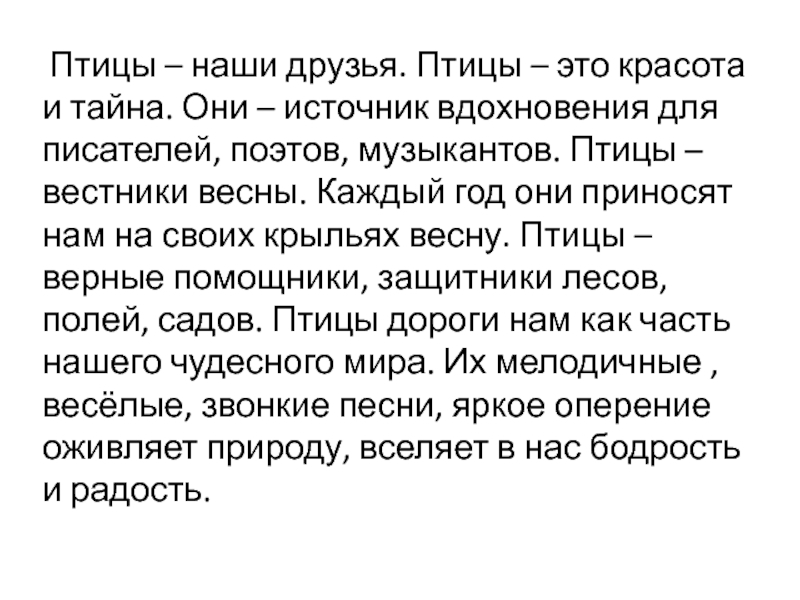 Птицы – наши друзья. Птицы – это красота и тайна. Они – источник вдохновения для писателей, поэтов, музыкантов. Птицы – вестники весны. Каждый год они приносят нам на своих крыльях весну. Птицы – верные помощники, защитники лесов, полей, садов. Птицы дороги нам как часть нашего чудесного мира. Их мелодичные , весёлые, звонкие песни, яркое оперение оживляет природу, вселяет в нас бодрость и радость.